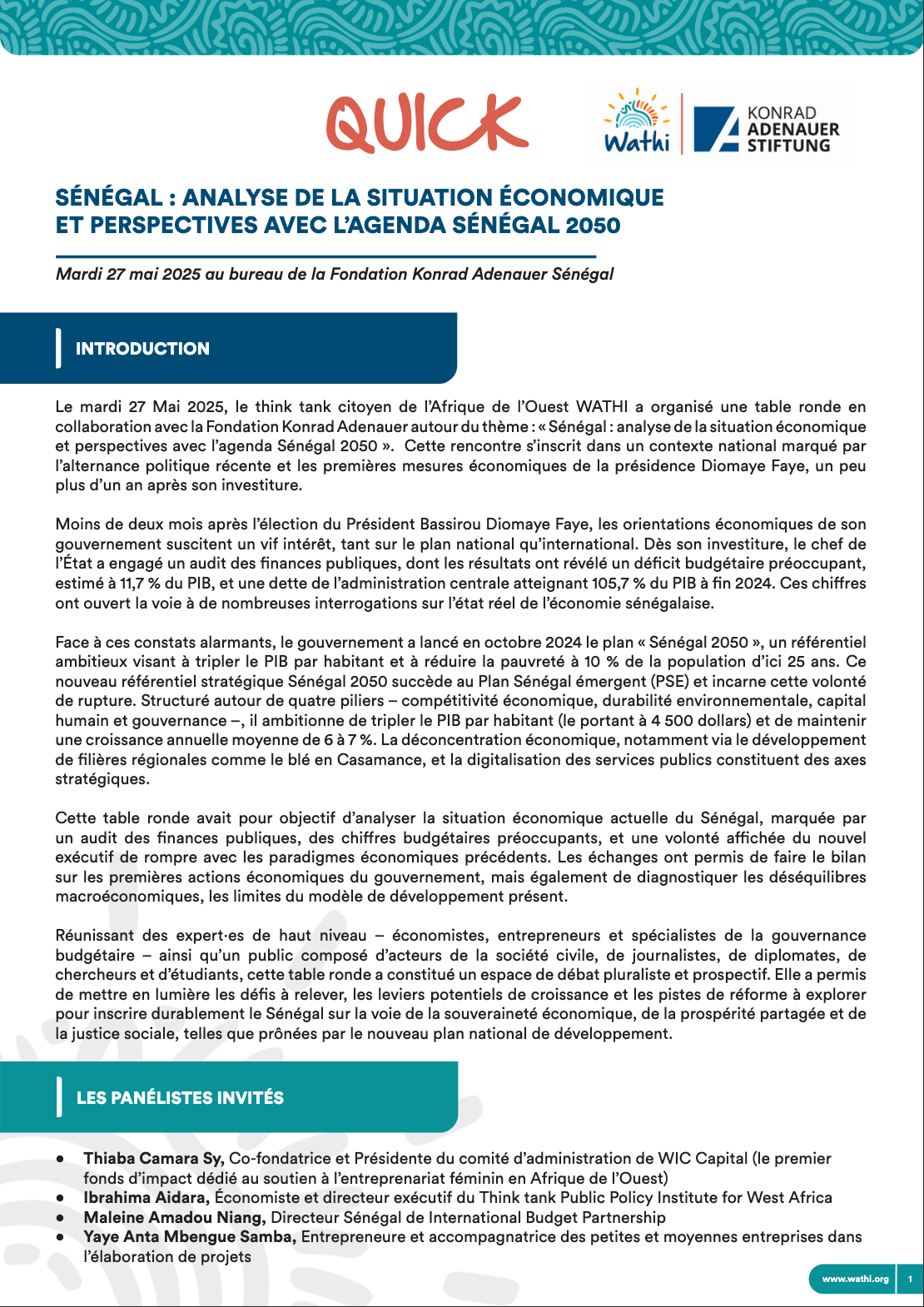 QUICK

Wathi

KONRAD ADENAUER STIFTUNG

SÉNÉGAL : ANALYSE DE LA SITUATION ÉCONOMIQUE ET PERSPECTIVES AVEC L'AGENDA SÉNÉGAL 2050

Mardi 27 mai 2025 au bureau de la Fondation Konrad Adenauer Sénégal

INTRODUCTION

Le mardi 27 Mai 2025, le think tank citoyen de l'Afrique de l'Ouest WATHI a organisé une table ronde en collaboration avec la Fondation Konrad Adenauer autour du thème : « Sénégal : analyse de la situation économique et perspectives avec l'agenda Sénégal 2050 ». Cette rencontre s'inscrit dans un contexte national marqué par l'alternance politique récente et les premières mesures économiques de la présidence Diomaye Faye, un peu plus d'un an après son investiture.

Moins de deux mois après l'élection du Président Bassirou Diomaye Faye, les orientations économiques de son gouvernement suscitent un vif intérêt, tant sur le plan national qu'international. Dès son investiture, le chef de l'État a engagé un audit des finances publiques, dont les résultats ont révélé un déficit budgétaire préoccupant, estimé à 11,7 % du PIB, et une dette de l'administration centrale atteignant 105,7 % du PIB à fin 2024. Ces chiffres ont ouvert la voie à de nombreuses interrogations sur l'état réel de l'économie sénégalaise.

Face à ces constats alarmants, le gouvernement a lancé en octobre 2024 le plan « Sénégal 2050 », un référentiel ambitieux visant à tripler le PIB par habitant et à réduire la pauvreté à 10 % de la population d'ici 25 ans. Ce nouveau référentiel stratégique Sénégal 2050 succède au Plan Sénégal émergent (PSE) et incarne cette volonté de rupture. Structuré autour de quatre piliers – compétitivité économique, durabilité environnementale, capital humain et gouvernance –, il ambitionne de tripler le PIB par habitant (le portant à 4 500 dollars) et de maintenir une croissance annuelle moyenne de 6 à 7 %. La déconcentration économique, notamment via le développement de filières régionales comme le blé en Casamance, et la digitalisation des services publics constituent des axes stratégiques.

Cette table ronde avait pour objectif d'analyser la situation économique actuelle du Sénégal, marquée par un audit des finances publiques, des chiffres budgétaires préoccupants, et une volonté affichée du nouvel exécutif de rompre avec les paradigmes économiques précédents. Les échanges ont permis de faire le bilan sur les premières actions économiques du gouvernement, mais également de diagnostiquer les déséquilibres macroéconomiques, les limites du modèle de développement présent.

Réunissant des expert·es de haut niveau – économistes, entrepreneurs et spécialistes de la gouvernance budgétaire – ainsi qu'un public composé d'acteurs de la société civile, de journalistes, de diplomates, de chercheurs et d'étudiants, cette table ronde a constitué un espace de débat pluraliste et prospectif. Elle a permis de mettre en lumière les défis à relever, les leviers potentiels de croissance et les pistes de réforme à explorer pour inscrire durablement le Sénégal sur la voie de la souveraineté économique, de la prospérité partagée et de la justice sociale, telles que prônées par le nouveau plan national de développement.

LES PANÉLISTES INVITÉS

• Thiaba Camara Sy, Co-fondatrice et Présidente du comité d'administration de WIC Capital (le premier fonds d'impact dédié au soutien à l'entreprenariat féminin en Afrique de l'Ouest)
• Ibrahima Aidara, Économiste et directeur exécutif du Think tank Public Policy Institute for West Africa
• Maleine Amadou Niang, Directeur Sénégal de International Budget Partnership
• Yaye Anta Mbengue Samba, Entrepreneure et accompagnatrice des petites et moyennes entreprises dans l'élaboration de projets

www.wathi.org 1